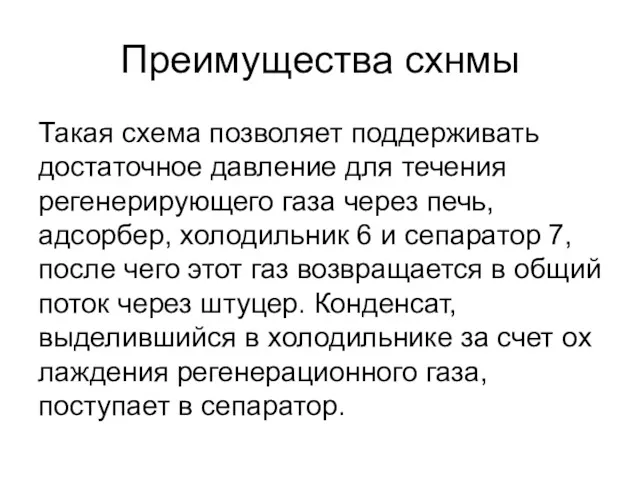 Преимущества схнмы

Такая схема позволяет поддерживать достаточное давление для течения регенерирующего газа через печь, адсорбер, холодильник 6 и сепаратор 7, после чего этот газ возвращается в общий поток через штуцер. Конденсат, выделившийся в холодильнике за счет ох лаждения регенерационного газа, поступает в сепаратор.